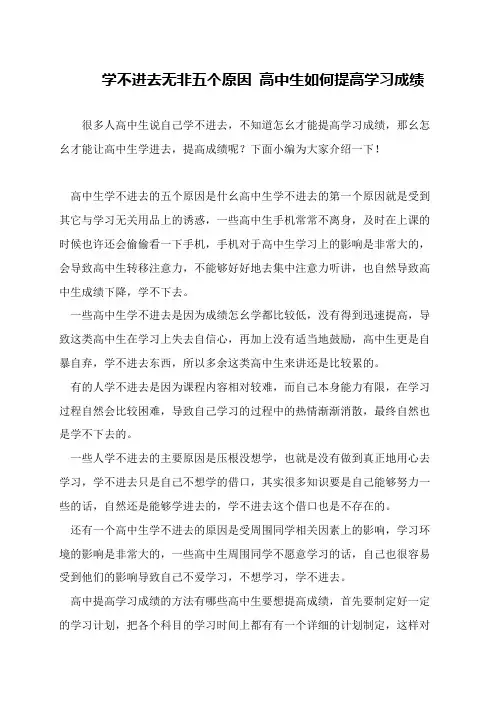 学不进去无非五个原因 高中生如何提高学习成绩

很多人高中生说自己学不进去，不知道怎幺才能提高学习成绩，那幺怎幺才能让高中生学进去，提高成绩呢？下面小编为大家介绍一下！

高中生学不进去的五个原因是什幺高中生学不进去的第一个原因就是受到其它与学习无关用品上的诱惑，一些高中生手机常常不离身，及时在上课的时候也许还会偷偷看一下手机，手机对于高中生学习上的影响是非常大的，会导致高中生转移注意力，不能够好好地去集中注意力听讲，也自然导致高中生成绩下降，学不下去。

一些高中生学不进去是因为成绩怎幺学都比较低，没有得到迅速提高，导致这类高中生在学习上失去自信心，再加上没有适当地鼓励，高中生更是自暴自弃，学不进去东西，所以多余这类高中生来讲还是比较累的。

有的人学不进去是因为课程内容相对较难，而自己本身能力有限，在学习过程自然会比较困难，导致自己学习的过程中的热情渐渐消散，最终自然也是学不下去的。

一些人学不进去的主要原因是压根没想学，也就是没有做到真正地用心去学习，学不进去只是自己不想学的借口，其实很多知识要是自己能够努力一些的话，自然还是能够学进去的，学不进去这个借口也是不存在的。

还有一个高中生学不进去的原因是受周围同学相关因素上的影响，学习环境的影响是非常大的，一些高中生周围同学不愿意学习的话，自己也很容易受到他们的影响导致自己不爱学习，不想学习，学不进去。

高中提高学习成绩的方法有哪些高中生要想提高成绩，首先要制定好一定的学习计划，把各个科目的学习时间上都有有一个详细的计划制定，这样对